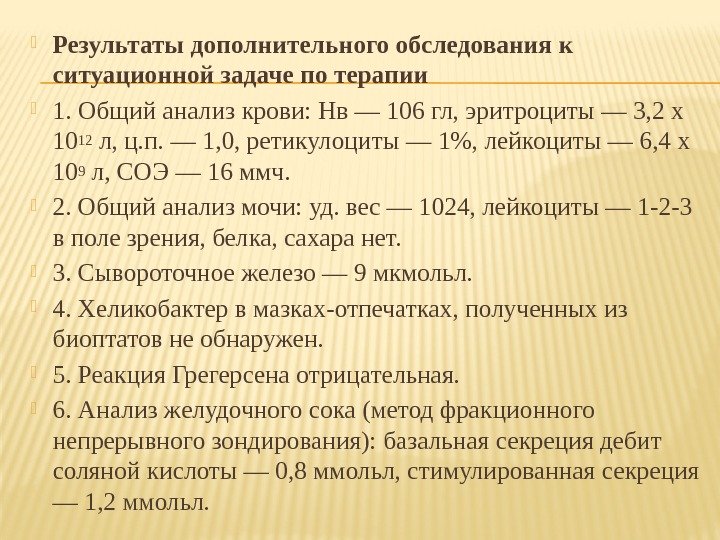 Результаты дополнительного обследования к ситуационной задаче по терапии

1. Общий анализ крови: Нв — 106 гл, эритроциты — 3,2 х $10^{12}$ л, ц.п. — 1,0, ретикулоциты — 1%, лейкоциты — 6,4 х $10^{9}$ л, СОЭ — 16 ммч.

2. Общий анализ мочи: уд. вес — 1024, лейкоциты — 1-2-3 в поле зрения, белка, сахара нет.

3. Сывороточное железо — 9 мкмольл.

4. Хеликобактер в мазках-отпечатках, полученных из биоптатов не обнаружен.

5. Реакция Грегерсена отрицательная.

6. Анализ желудочного сока (метод фракционного непрерывного зондирования): базальная секреция дебит соляной кислоты — 0,8 ммольл, стимулированная секреция — 1,2 ммольл.